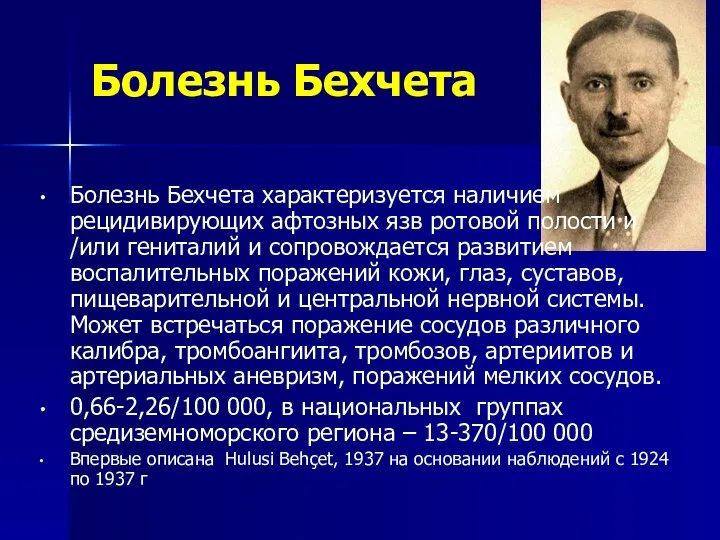 Болезнь Бехчета

• Болезнь Бехчета характеризуется наличием рецидивирующих афтозных язв ротовой полости и /или гениталий и сопровождается развитием воспалительных поражений кожи, глаз, суставов, пищеварительной и центральной нервной системы. Может встречаться поражение сосудов различного калибра, тромбоангиита, тромбозов, артериитов и артериальных аневризм, поражений мелких сосудов.

• 0,66-2,26/100 000, в национальных группах средиземноморского региона – 13-370/100 000

• Впервые описана Hulusi Behçet, 1937 на основании наблюдений с 1924 по 1937 г